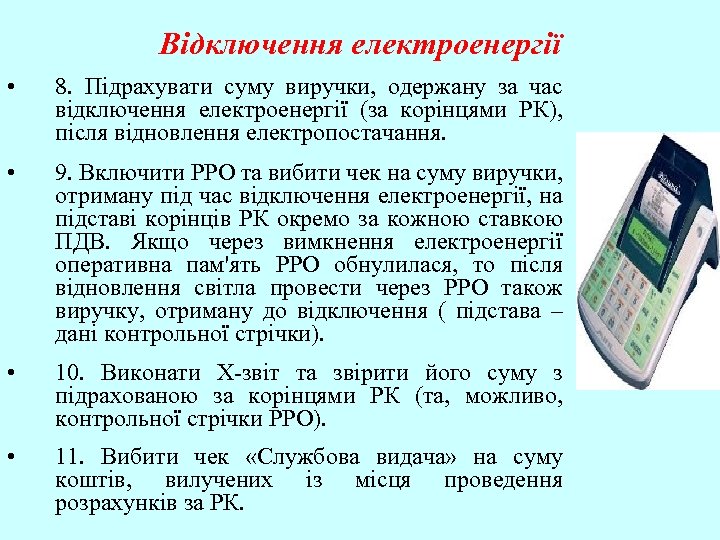 Відключення електроенергії

• 8. Підрахувати суму виручки, одержану за час відключення електроенергії (за корінцями РК), після відновлення електропостачання.

• 9. Включити РРО та вибити чек на суму виручки, отриману під час відключення електроенергії, на підставі корінців РК окремо за кожною ставкою ПДВ. Якщо через вимкнення електроенергії оперативна пам'ять РРО обнулилася, то після відновлення світла провести через РРО також виручку, отриману до відключення ( підстава – дані контрольної стрічки).

• 10. Виконати Х-звіт та звірити його суму з підрахованою за корінцями РК (та, можливо, контрольної стрічки РРО).

• 11. Вибити чек «Службова видача» на суму коштів, вилучених із місця проведення розрахунків за РК.